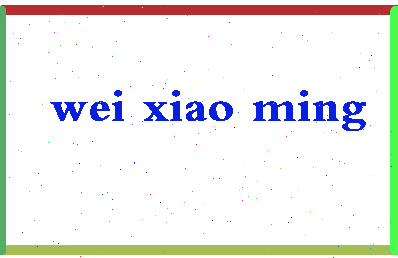 wei xiao ming